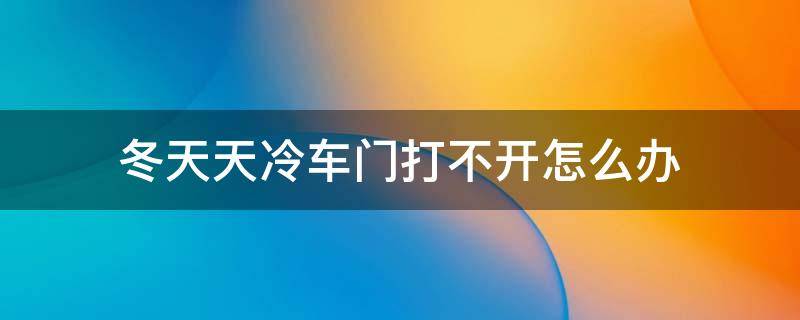 冬天天冷车门打不开怎么办